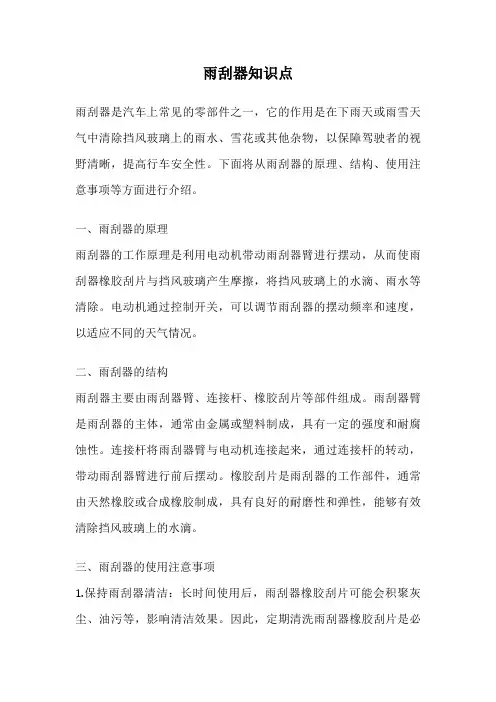 雨刮器知识点

雨刮器是汽车上常见的零部件之一，它的作用是在下雨天或雨雪天气中清除挡风玻璃上的雨水、雪花或其他杂物，以保障驾驶者的视野清晰，提高行车安全性。下面将从雨刮器的原理、结构、使用注意事项等方面进行介绍。

一、雨刮器的原理
雨刮器的工作原理是利用电动机带动雨刮器臂进行摆动，从而使雨刮器橡胶刮片与挡风玻璃产生摩擦，将挡风玻璃上的水滴、雨水等清除。电动机通过控制开关，可以调节雨刮器的摆动频率和速度，以适应不同的天气情况。

二、雨刮器的结构
雨刮器主要由雨刮器臂、连接杆、橡胶刮片等部件组成。雨刮器臂是雨刮器的主体，通常由金属或塑料制成，具有一定的强度和耐腐蚀性。连接杆将雨刮器臂与电动机连接起来，通过连接杆的转动，带动雨刮器臂进行前后摆动。橡胶刮片是雨刮器的工作部件，通常由天然橡胶或合成橡胶制成，具有良好的耐磨性和弹性，能够有效清除挡风玻璃上的水滴。

三、雨刮器的使用注意事项
1.保持雨刮器清洁：长时间使用后，雨刮器橡胶刮片可能会积聚灰尘、油污等，影响清洁效果。因此，定期清洗雨刮器橡胶刮片是必